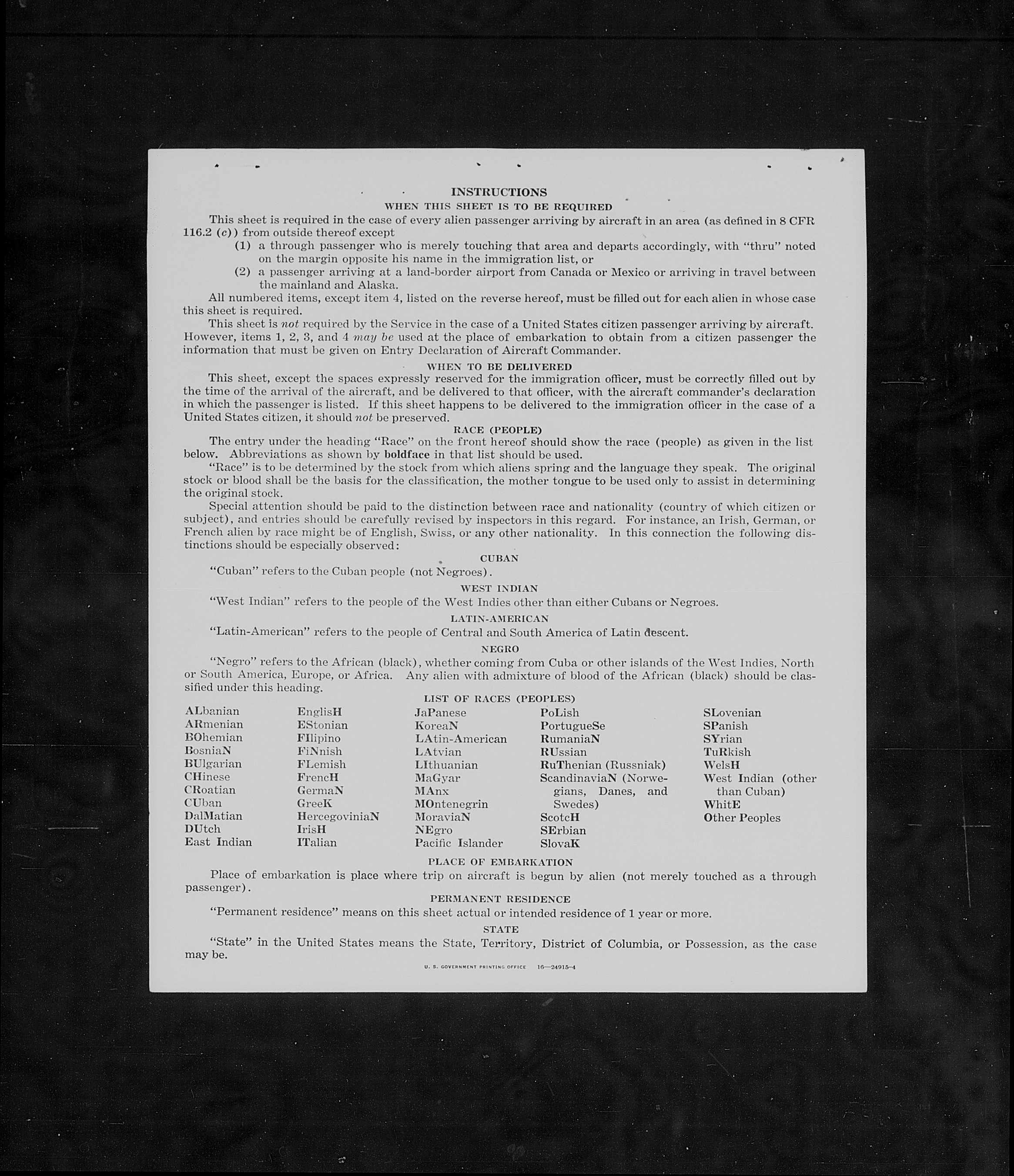 INSTRUCTIONS

WHEN THIS SHEET IS TO BE REQUIRED

This sheet is required in the case of every alien passenger arriving by aircraft in an area (as defined in 8 CFR 116.2 (c)) from outside thereof except

(1) a through passenger who is merely touching that area and departs accordingly, with "thru" noted on the margin opposite his name in the immigration list, or

(2) a passenger arriving at a land-border airport from Canada or Mexico or arriving in travel between the mainland and Alaska.

All numbered items, except item 4, listed on the reverse hereof, must be filled out for each alien in whose case this sheet is required.

This sheet is not required by the Service in the case of a United States citizen passenger arriving by aircraft. However, items 1, 2, 3, and 4 may be used at the place of embarkation to obtain from a citizen passenger the information that must be given on Entry Declaration of Aircraft Commander.

WHEN TO BE DELIVERED

This sheet, except the spaces expressly reserved for the immigration officer, must be correctly filled out by the time of the arrival of the aircraft, and be delivered to that officer, with the aircraft commander's declaration in which the passenger is listed. If this sheet happens to be delivered to the immigration officer in the case of a United States citizen, it should not be preserved.

RACE (PEOPLE)

The entry under the heading "Race" on the front hereof should show the race (people) as given in the list below. Abbreviations as shown by boldface in that list should be used.

"Race" is to be determined by the stock from which aliens spring and the language they speak. The original stock or blood shall be the basis for the classification, the mother tongue to be used only to assist in determining the original stock.

Special attention should be paid to the distinction between race and nationality (country of which citizen or subject), and entries should be carefully revised by inspectors in this regard. For instance, an Irish, German, or French alien by race might be of English, Swiss, or any other nationality. In this connection the following distinctions should be especially observed:

CUBAN

"Cuban" refers to the Cuban people (not Negroes).

WEST INDIAN

"West Indian" refers to the people of the West Indies other than either Cubans or Negroes.

LATIN-AMERICAN

"Latin-American" refers to the people of Central and South America of Latin descent.

NEGRO

"Negro" refers to the African (black), whether coming from Cuba or other islands of the West Indies, North or South America, Europe, or Africa. Any alien with admixture of blood of the African (black) should be classified under this heading.

LIST OF RACES (PEOPLES)

ALbanian
ARmenian
BOhemian
BosniaN
BUlgarian
CHinese
CRoatian
CUban
DalMatian
DUtch
East Indian

EnglisH
EStonian
FIlipino
FiNnish
FLemish
FrencH
GermaN
GreeK
HercegoviniaN
IrisH
ITalian

JaPanese
KoreaN
LAtin-American
LAtvian
LIthuanian
MaGyar
MAnx
MOntenegrin
MoraviaN
NEgro
Pacific Islander

PoLish
PortugueSe
RumaniaN
RUssian
RuThenian (Russniak)
ScandinaviaN (Norwegians, Danes, and Swedes)
ScotcH
SErbian
SlovaK

SLovenian
SPanish
SYrian
TuRkish
WelsH
West Indian (other than Cuban)
WhitE
Other Peoples

PLACE OF EMBARKATION

Place of embarkation is place where trip on aircraft is begun by alien (not merely touched as a through passenger).

PERMANENT RESIDENCE

"Permanent residence" means on this sheet actual or intended residence of 1 year or more.

STATE

"State" in the United States means the State, Territory, District of Columbia, or Possession, as the case may be.

U. S. GOVERNMENT PRINTING OFFICE 16—24915-4